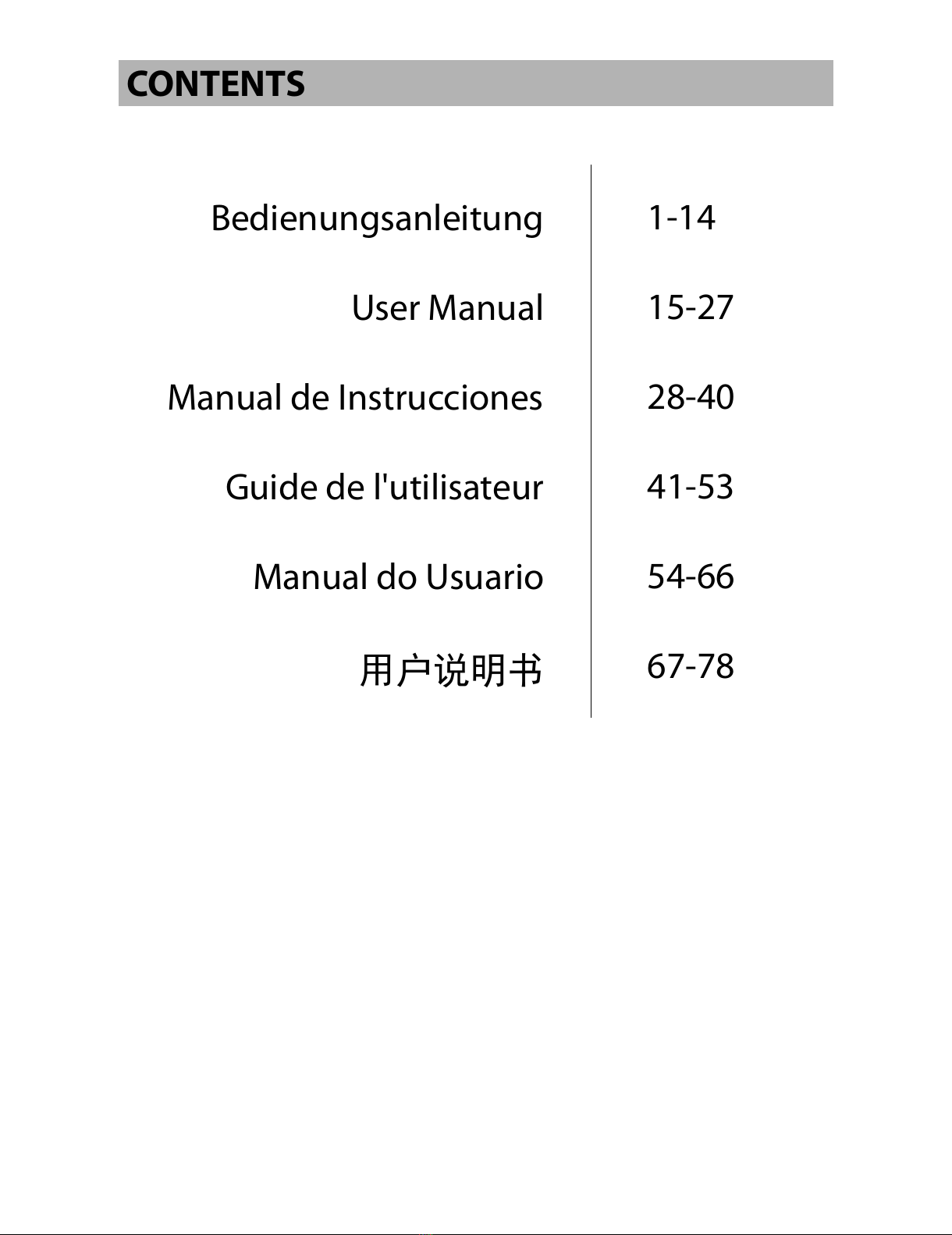 CONTENTS

| | |
|---|---|
| Bedienungsanleitung | 1-14 |
| User Manual | 15-27 |
| Manual de Instrucciones | 28-40 |
| Guide de l'utilisateur | 41-53 |
| Manual do Usuario | 54-66 |
| 用户说明书 | 67-78 |